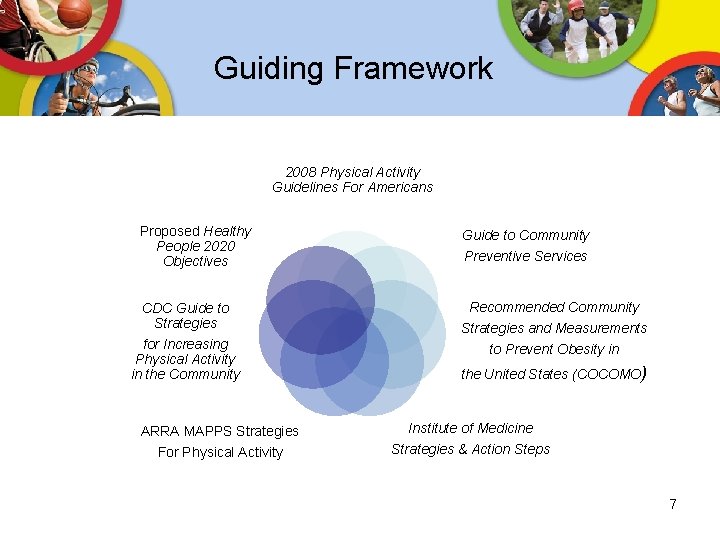 Guiding Framework

2008 Physical Activity Guidelines For Americans

Guide to Community Preventive Services

Recommended Community Strategies and Measurements to Prevent Obesity in the United States (COCOMO)

Institute of Medicine Strategies & Action Steps

ARRA MAPPS Strategies For Physical Activity

CDC Guide to Strategies for Increasing Physical Activity in the Community

Proposed Healthy People 2020 Objectives

7